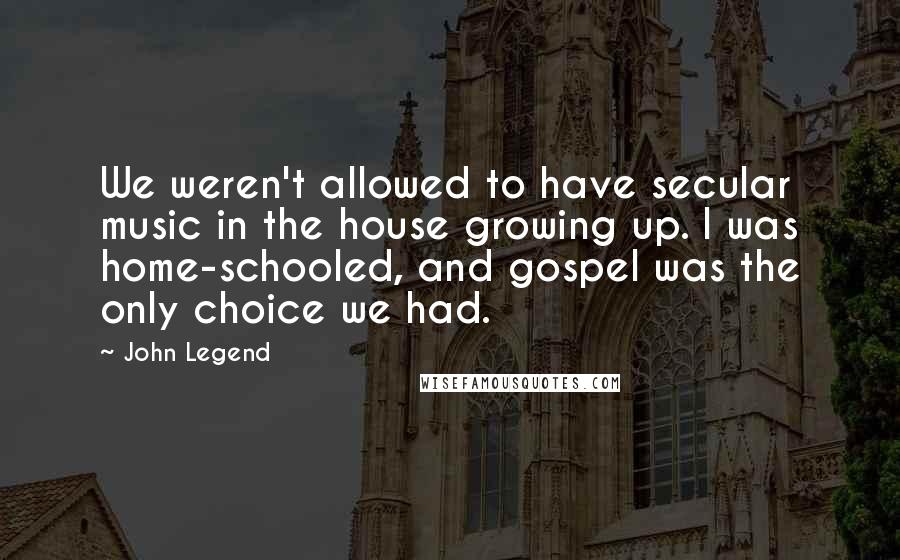 We weren't allowed to have secular music in the house growing up. I was home-schooled, and gospel was the only choice we had.

~ John Legend

WISEFAMOUSQUOTES.COM